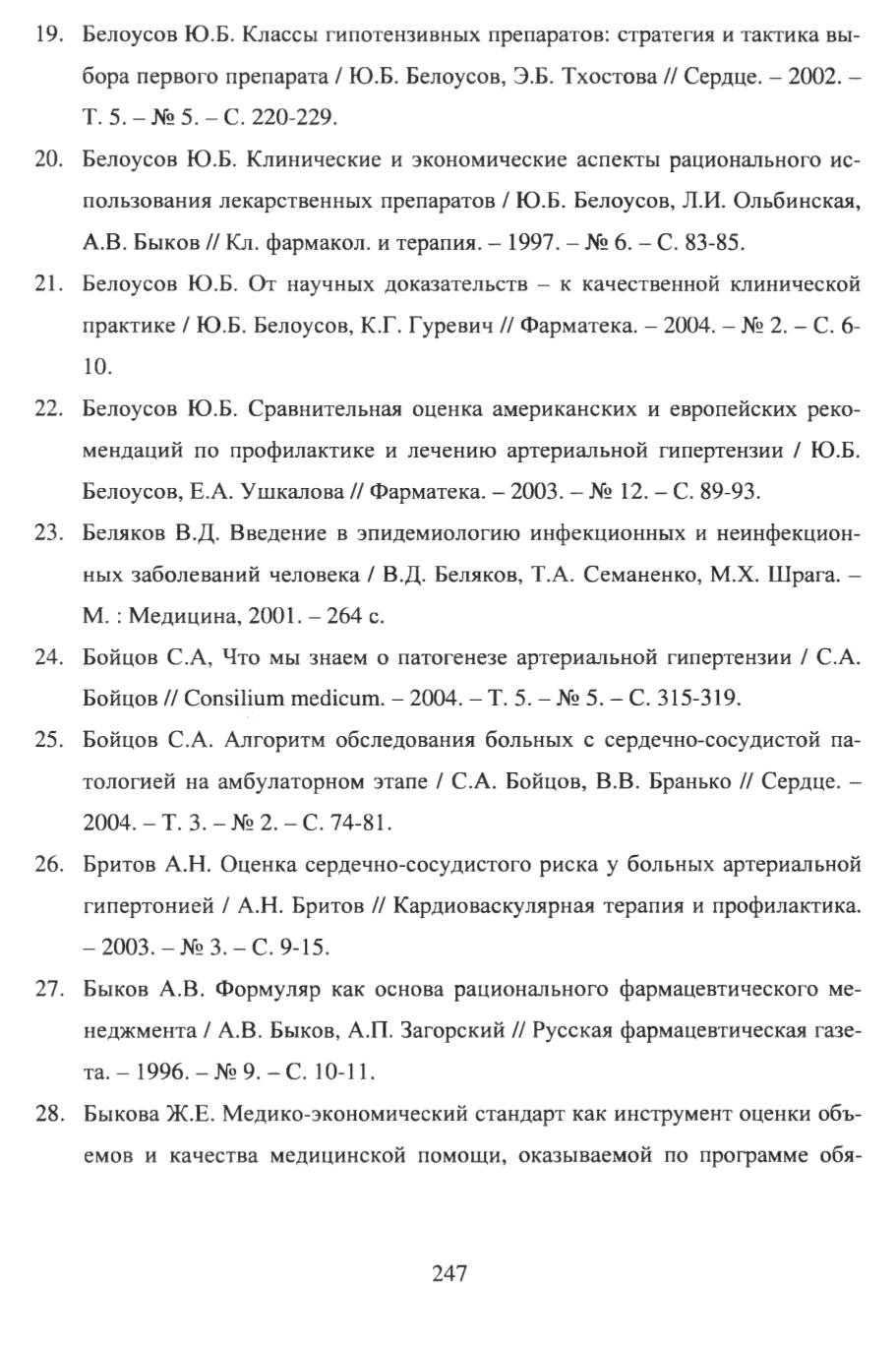 19. Белоусов Ю.Б. Классы гипотензивных препаратов: стратегия и тактика выбора первого препарата / Ю.Б. Белоусов, Э.Б. Тхостова // Сердце. – 2002. – Т. 5. – № 5. – С. 220-229.

20. Белоусов Ю.Б. Клинические и экономические аспекты рационального использования лекарственных препаратов / Ю.Б. Белоусов, Л.И. Ольбинская, А.В. Быков // Кл. фармакол. и терапия. – 1997. – № 6. – С. 83-85.

21. Белоусов Ю.Б. От научных доказательств – к качественной клинической практике / Ю.Б. Белоусов, К.Г. Гуревич // Фарматека. – 2004. – № 2. – С. 6-10.

22. Белоусов Ю.Б. Сравнительная оценка американских и европейских рекомендаций по профилактике и лечению артериальной гипертензии / Ю.Б. Белоусов, Е.А. Ушкалова // Фарматека. – 2003. – № 12. – С. 89-93.

23. Беляков В.Д. Введение в эпидемиологию инфекционных и неинфекционных заболеваний человека / В.Д. Беляков, Т.А. Семаненко, М.Х. Шрага. – М. : Медицина, 2001. – 264 с.

24. Бойцов С.А, Что мы знаем о патогенезе артериальной гипертензии / С.А. Бойцов // Consilium medicum. – 2004. – Т. 5. – № 5. – С. 315-319.

25. Бойцов С.А. Алгоритм обследования больных с сердечно-сосудистой патологией на амбулаторном этапе / С.А. Бойцов, В.В. Бранько // Сердце. – 2004. – Т. 3. – № 2. – С. 74-81.

26. Бритов А.Н. Оценка сердечно-сосудистого риска у больных артериальной гипертонией / А.Н. Бритов // Кардиоваскулярная терапия и профилактика. – 2003. – № 3. – С. 9-15.

27. Быков А.В. Формуляр как основа рационального фармацевтического менеджмента / А.В. Быков, А.П. Загорский // Русская фармацевтическая газета. – 1996. – № 9. – С. 10-11.

28. Быкова Ж.Е. Медико-экономический стандарт как инструмент оценки объемов и качества медицинской помощи, оказываемой по программе обя-

247